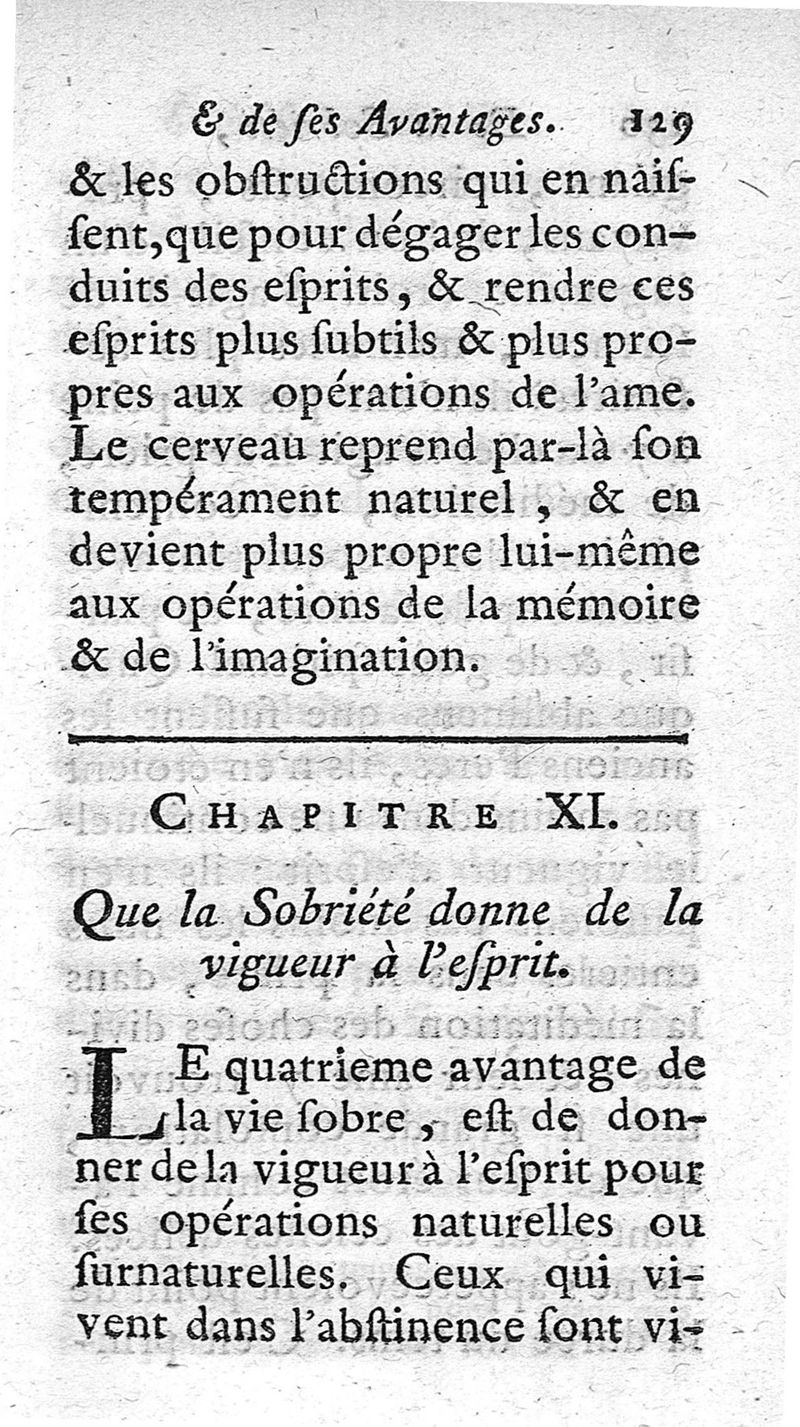 & de ſes Avantages. 129

& les obſtructions qui en naiſſent, que pour dégager les conduits des eſprits, & rendre ces eſprits plus ſubtils & plus propres aux opérations de l'ame. Le cerveau reprend par-là ſon tempérament naturel, & en devient plus propre lui-même aux opérations de la mémoire & de l'imagination.

CHAPITRE XI.

Que la Sobriété donne de la vigueur à l'eſprit.

LE quatrieme avantage de la vie ſobre, eſt de donner de la vigueur à l'eſprit pour ſes opérations naturelles ou ſurnaturelles. Ceux qui vivent dans l'abſtinence ſont vi-